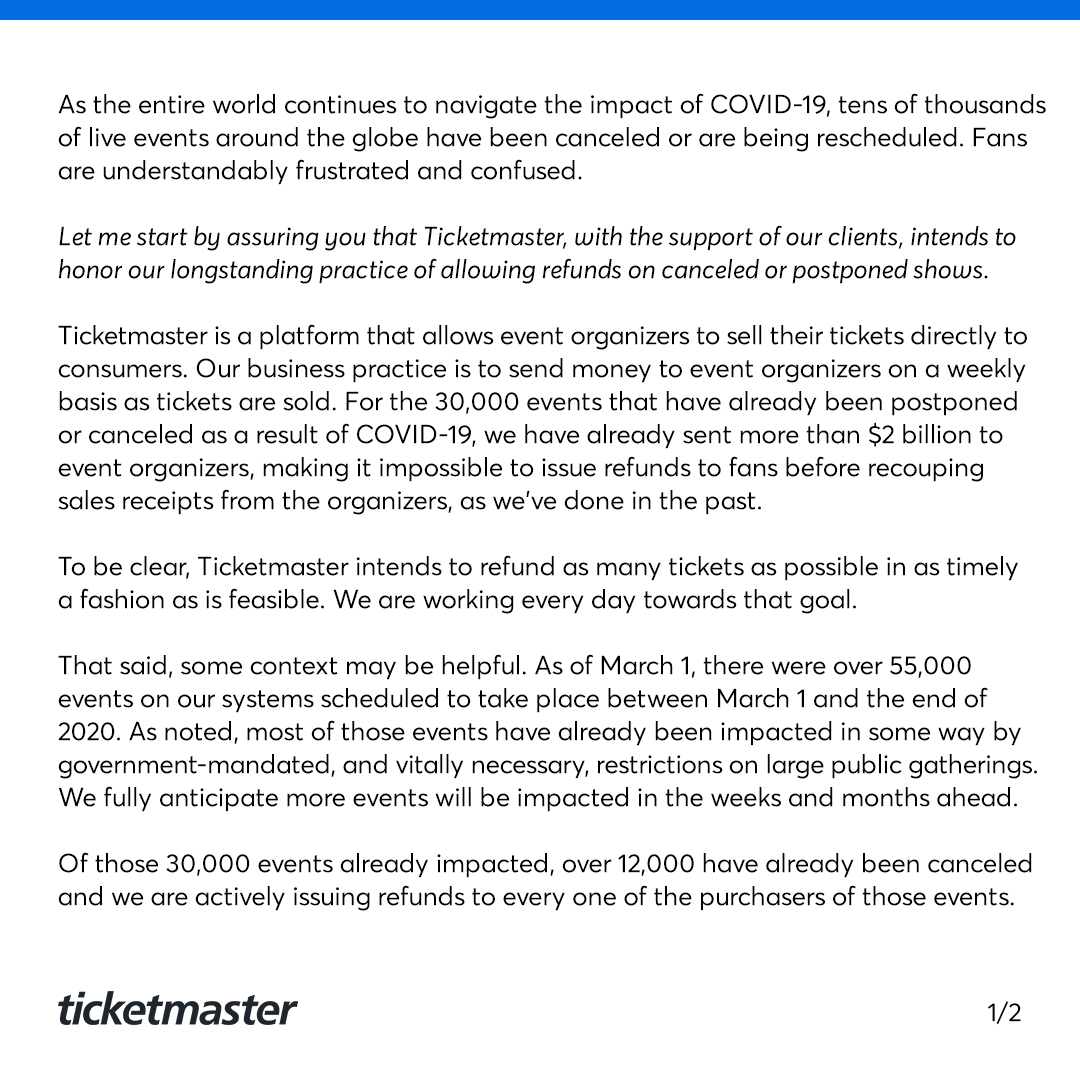 As the entire world continues to navigate the impact of COVID-19, tens of thousands of live events around the globe have been canceled or are being rescheduled. Fans are understandably frustrated and confused.

Let me start by assuring you that Ticketmaster, with the support of our clients, intends to honor our longstanding practice of allowing refunds on canceled or postponed shows.

Ticketmaster is a platform that allows event organizers to sell their tickets directly to consumers. Our business practice is to send money to event organizers on a weekly basis as tickets are sold. For the 30,000 events that have already been postponed or canceled as a result of COVID-19, we have already sent more than \$2 billion to event organizers, making it impossible to issue refunds to fans before recouping sales receipts from the organizers, as we've done in the past.

To be clear, Ticketmaster intends to refund as many tickets as possible in as timely a fashion as is feasible. We are working every day towards that goal.

That said, some context may be helpful. As of March 1, there were over 55,000 events on our systems scheduled to take place between March 1 and the end of 2020. As noted, most of those events have already been impacted in some way by government-mandated, and vitally necessary, restrictions on large public gatherings. We fully anticipate more events will be impacted in the weeks and months ahead.

Of those 30,000 events already impacted, over 12,000 have already been canceled and we are actively issuing refunds to every one of the purchasers of those events.

ticketmaster

1/2